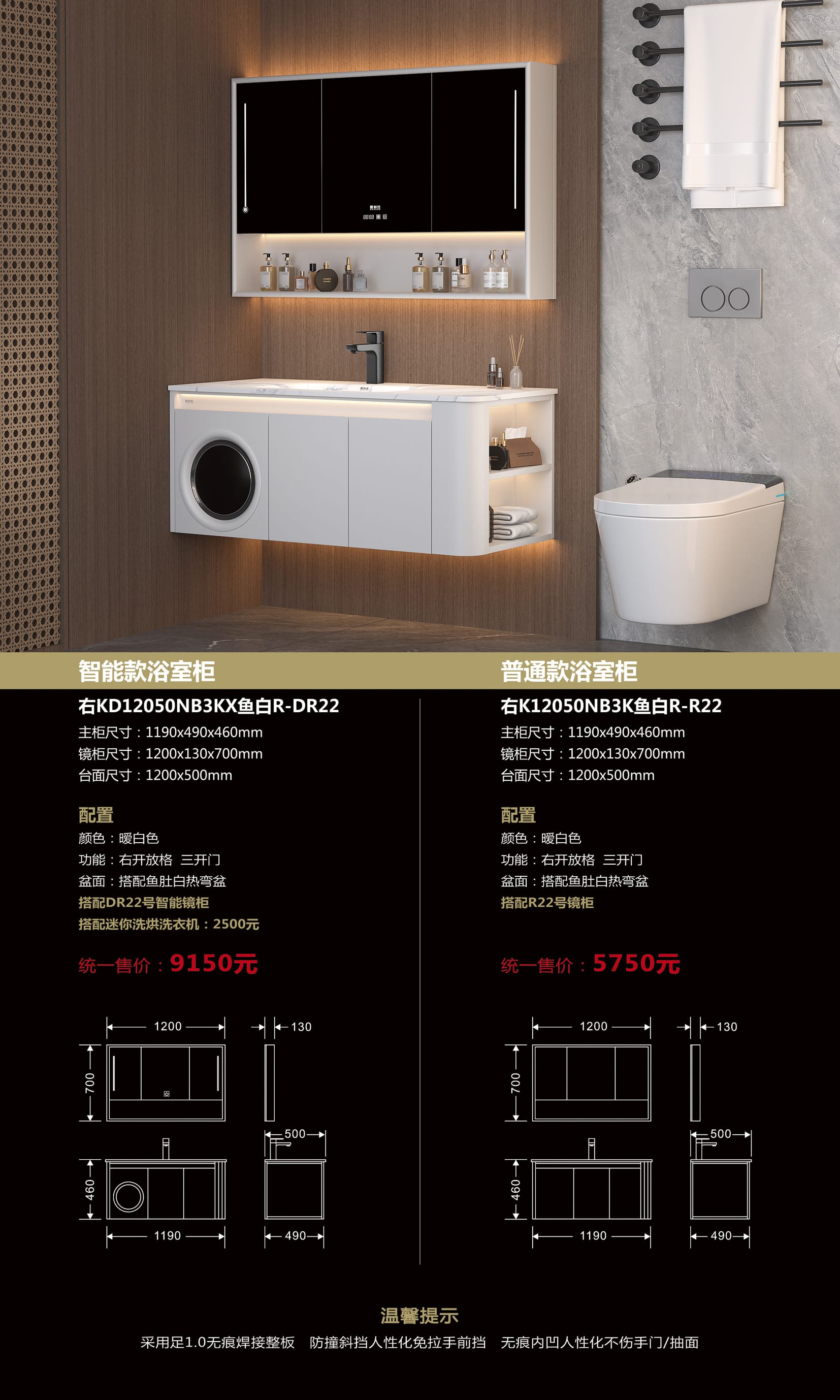 智能款浴室柜

右KD12050NB3KX鱼白R-DR22
主柜尺寸：1190x490x460mm
镜柜尺寸：1200x130x700mm
台面尺寸：1200x500mm

配置
颜色：暖白色
功能：右开放格 三开门
盆面：搭配鱼肚白热弯盆
搭配DR22号智能镜柜
搭配迷你洗烘洗衣机：2500元

统一售价：9150元

1200
130
700
500
460
1190
490

普通款浴室柜

右K12050NB3K鱼白R-R22
主柜尺寸：1190x490x460mm
镜柜尺寸：1200x130x700mm
台面尺寸：1200x500mm

配置
颜色：暖白色
功能：右开放格 三开门
盆面：搭配鱼肚白热弯盆
搭配R22号镜柜

统一售价：5750元

1200
130
700
500
460
1190
490

温馨提示
采用足1.0无痕焊接整板 防撞斜挡人性化免拉手前挡 无痕内凹人性化不伤手门/抽面